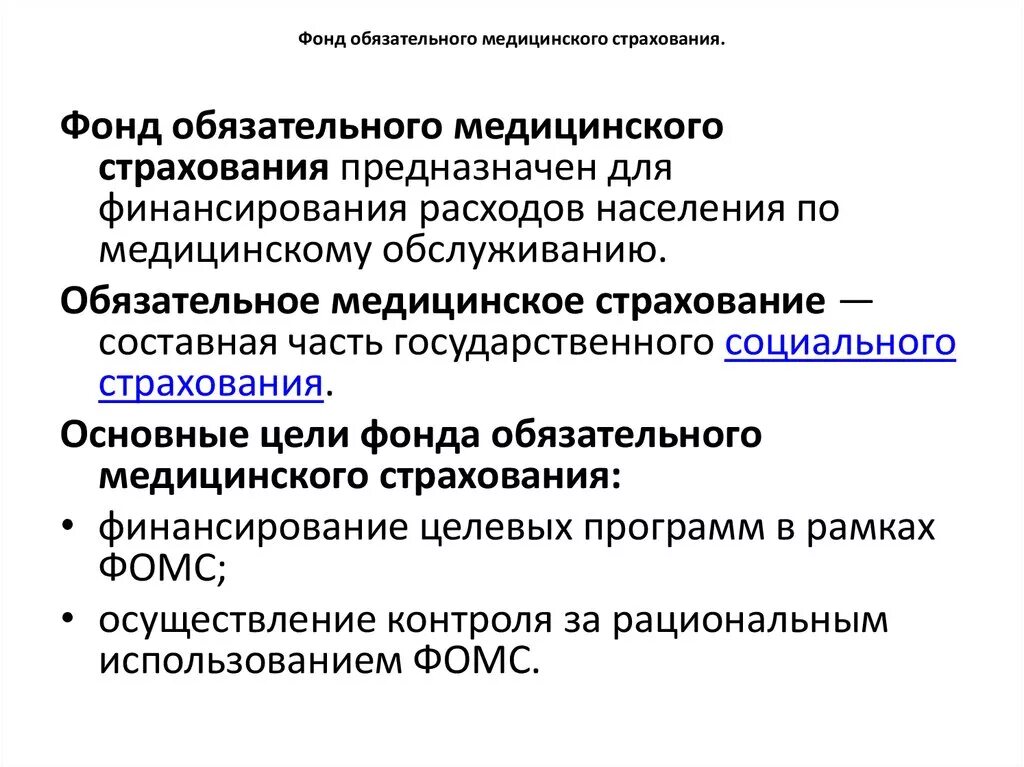 Фонд обязательного медицинского страхования.

Фонд обязательного медицинского страхования предназначен для финансирования расходов населения по медицинскому обслуживанию.

Обязательное медицинское страхование — составная часть государственного социального страхования.

Основные цели фонда обязательного медицинского страхования:

• финансирование целевых программ в рамках ФОМС;

• осуществление контроля за рациональным использованием ФОМС.